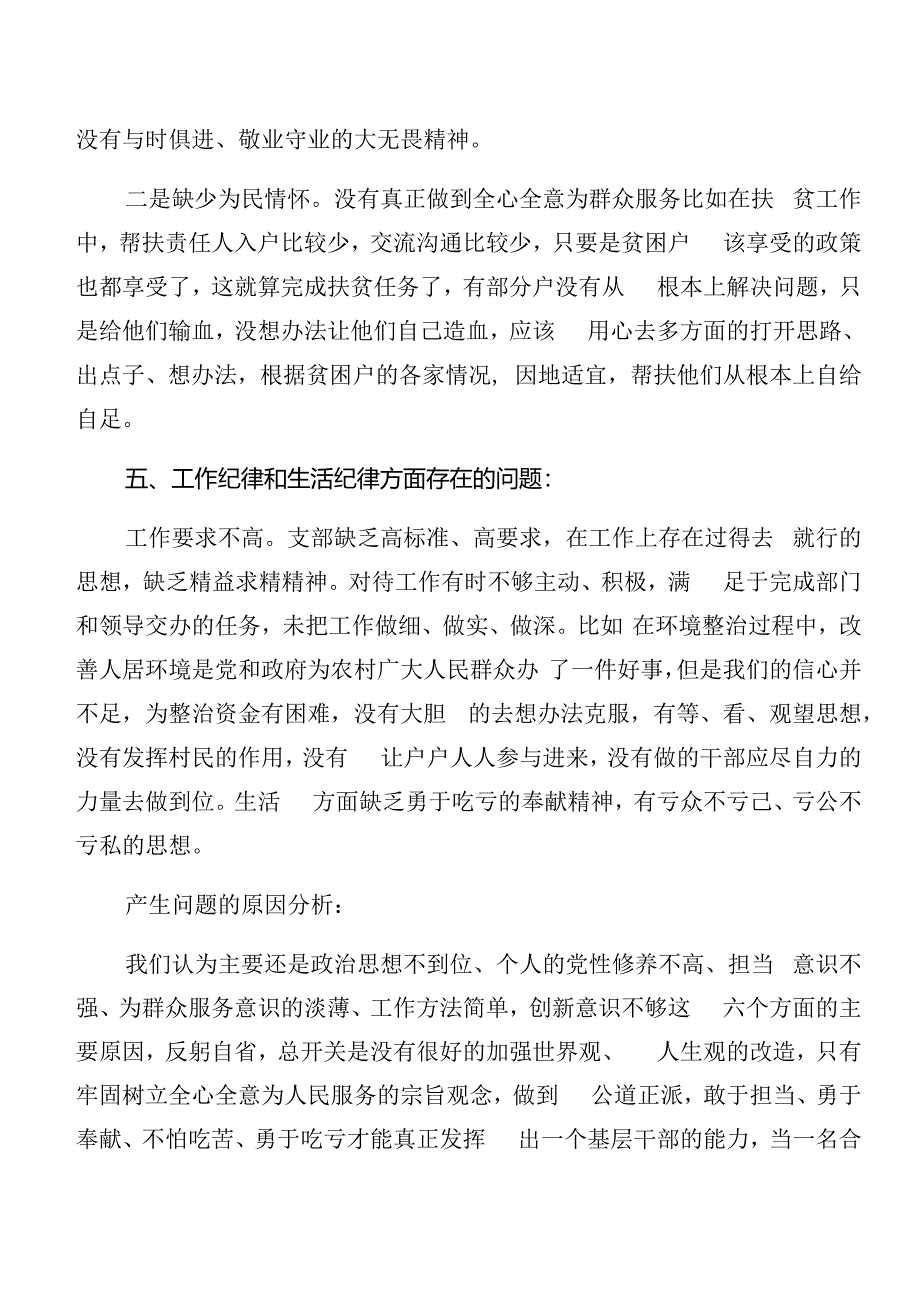 没有与时俱进、敬业守业的大无畏精神。

二是缺少为民情怀。没有真正做到全心全意为群众服务比如在扶 贫工作中，帮扶责任人入户比较少，交流沟通比较少，只要是贫困户 该享受的政策也都享受了，这就算完成扶贫任务了，有部分户没有从 根本上解决问题，只是给他们输血，没想办法让他们自己造血，应该 用心去多方面的打开思路、出点子、想办法，根据贫困户的各家情况，因地适宜，帮扶他们从根本上自给自足。

五、工作纪律和生活纪律方面存在的问题：

工作要求不高。支部缺乏高标准、高要求，在工作上存在过得去 就行的思想，缺乏精益求精精神。对待工作有时不够主动、积极，满 足于完成部门和领导交办的任务，未把工作做细、做实、做深。比如 在环境整治过程中，改善人居环境是党和政府为农村广大人民群众办 了一件好事，但是我们的信心并不足，为整治资金有困难，没有大胆 的去想办法克服，有等、看、观望思想，没有发挥村民的作用，没有 让户户人人参与进来，没有做的干部应尽自力的力量去做到位。生活 方面缺乏勇于吃亏的奉献精神，有亏众不亏己、亏公不亏私的思想。

产生问题的原因分析：

我们认为主要还是政治思想不到位、个人的党性修养不高、担当 意识不强、为群众服务意识的淡薄、工作方法简单，创新意识不够这 六个方面的主要原因，反躬自省，总开关是没有很好的加强世界观、 人生观的改造，只有牢固树立全心全意为人民服务的宗旨观念，做到 公道正派，敢于担当、勇于奉献、不怕吃苦、勇于吃亏才能真正发挥 出一个基层干部的能力，当一名合